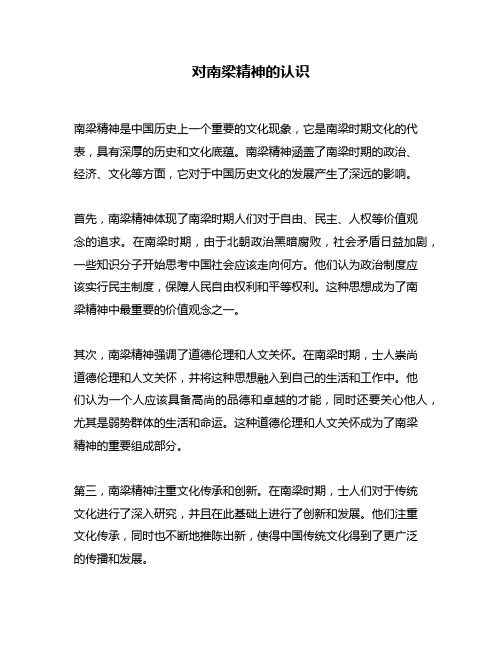 对南梁精神的认识

南梁精神是中国历史上一个重要的文化现象，它是南梁时期文化的代表，具有深厚的历史和文化底蕴。南梁精神涵盖了南梁时期的政治、经济、文化等方面，它对于中国历史文化的发展产生了深远的影响。

首先，南梁精神体现了南梁时期人们对于自由、民主、人权等价值观念的追求。在南梁时期，由于北朝政治黑暗腐败，社会矛盾日益加剧，一些知识分子开始思考中国社会应该走向何方。他们认为政治制度应该实行民主制度，保障人民自由权利和平等权利。这种思想成为了南梁精神中最重要的价值观念之一。

其次，南梁精神强调了道德伦理和人文关怀。在南梁时期，士人崇尚道德伦理和人文关怀，并将这种思想融入到自己的生活和工作中。他们认为一个人应该具备高尚的品德和卓越的才能，同时还要关心他人，尤其是弱势群体的生活和命运。这种道德伦理和人文关怀成为了南梁精神的重要组成部分。

第三，南梁精神注重文化传承和创新。在南梁时期，士人们对于传统文化进行了深入研究，并且在此基础上进行了创新和发展。他们注重文化传承，同时也不断地推陈出新，使得中国传统文化得到了更广泛的传播和发展。